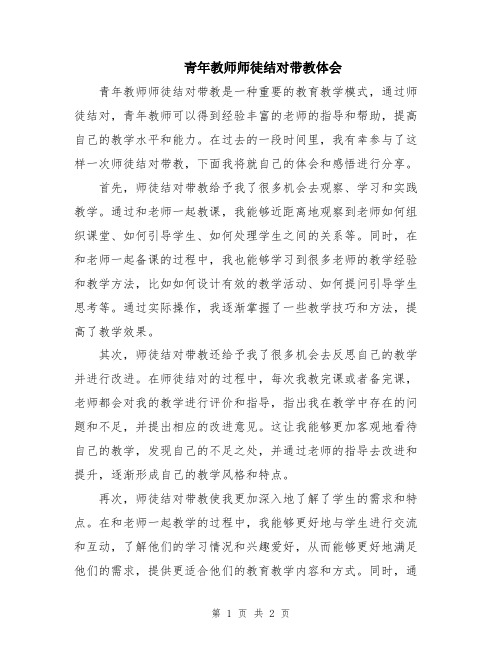 青年教师师徒结对带教体会

青年教师师徒结对带教是一种重要的教育教学模式，通过师徒结对，青年教师可以得到经验丰富的老师的指导和帮助，提高自己的教学水平和能力。在过去的一段时间里，我有幸参与了这样一次师徒结对带教，下面我将就自己的体会和感悟进行分享。

首先，师徒结对带教给予我了很多机会去观察、学习和实践教学。通过和老师一起教课，我能够近距离地观察到老师如何组织课堂、如何引导学生、如何处理学生之间的关系等。同时，在和老师一起备课的过程中，我也能够学习到很多老师的教学经验和教学方法，比如如何设计有效的教学活动、如何提问引导学生思考等。通过实际操作，我逐渐掌握了一些教学技巧和方法，提高了教学效果。

其次，师徒结对带教还给予我了很多机会去反思自己的教学并进行改进。在师徒结对的过程中，每次我教完课或者备完课，老师都会对我的教学进行评价和指导，指出我在教学中存在的问题和不足，并提出相应的改进意见。这让我能够更加客观地看待自己的教学，发现自己的不足之处，并通过老师的指导去改进和提升，逐渐形成自己的教学风格和特点。

再次，师徒结对带教使我更加深入地了解了学生的需求和特点。在和老师一起教学的过程中，我能够更好地与学生进行交流和互动，了解他们的学习情况和兴趣爱好，从而能够更好地满足他们的需求，提供更适合他们的教育教学内容和方式。同时，通

第 1 页 共 2 页